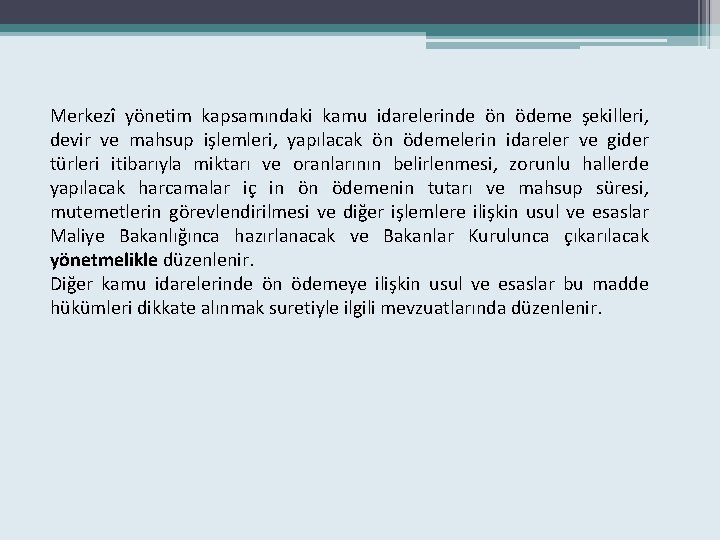 Merkezî yönetim kapsamındaki kamu idarelerinde ön ödeme şekilleri, devir ve mahsup işlemleri, yapılacak ön ödemelerin idareler ve gider türleri itibarıyla miktarı ve oranlarının belirlenmesi, zorunlu hallerde yapılacak harcamalar iç in ön ödemenin tutarı ve mahsup süresi, mutemetlerin görevlendirilmesi ve diğer işlemlere ilişkin usul ve esaslar Maliye Bakanlığınca hazırlanacak ve Bakanlar Kurulunca çıkarılacak yönetmelikle düzenlenir.
Diğer kamu idarelerinde ön ödemeye ilişkin usul ve esaslar bu madde hükümleri dikkate alınmak suretiyle ilgili mevzuatlarında düzenlenir.